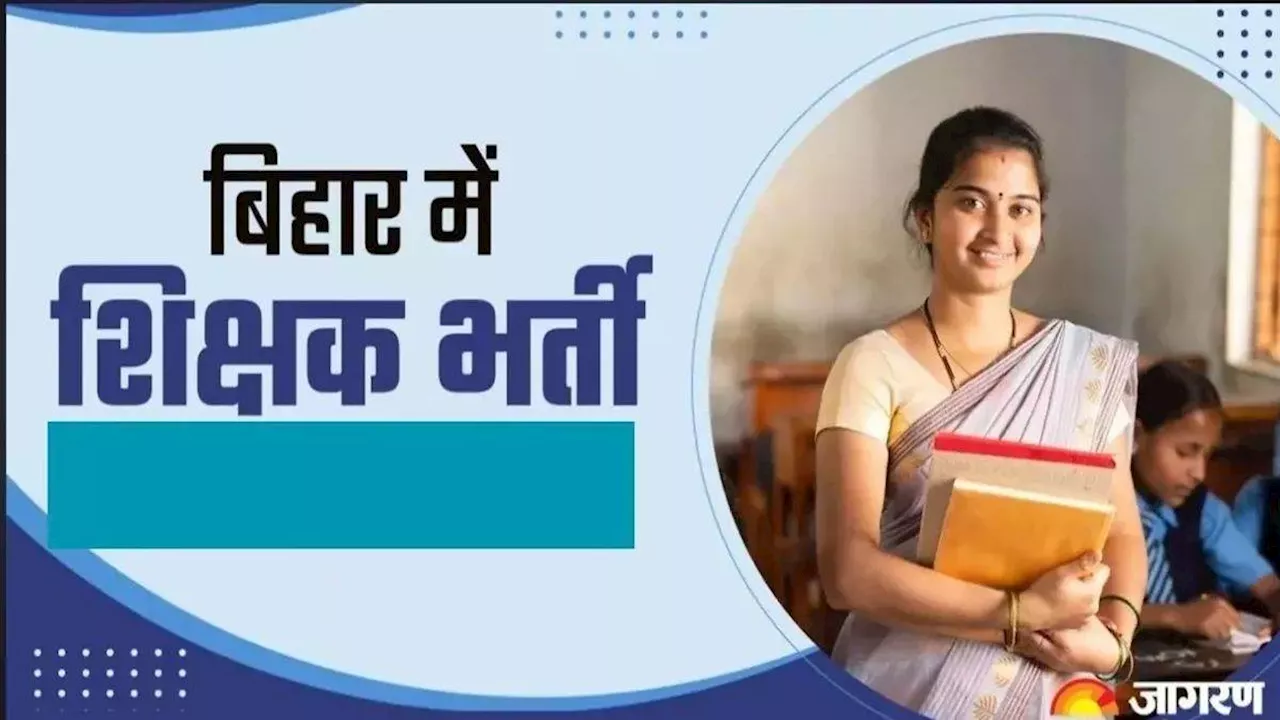 बिहार में
शिक्षक भर्ती

जागरण